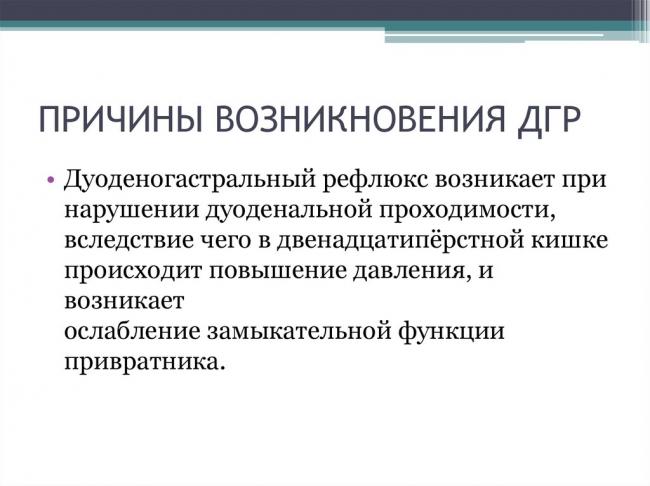 ПРИЧИНЫ ВОЗНИКНОВЕНИЯ ДГР

• Дуоденогастральный рефлюкс возникает при нарушении дуоденальной проходимости, вследствие чего в двенадцатипёрстной кишке происходит повышение давления, и возникает
ослабление замыкательной функции привратника.